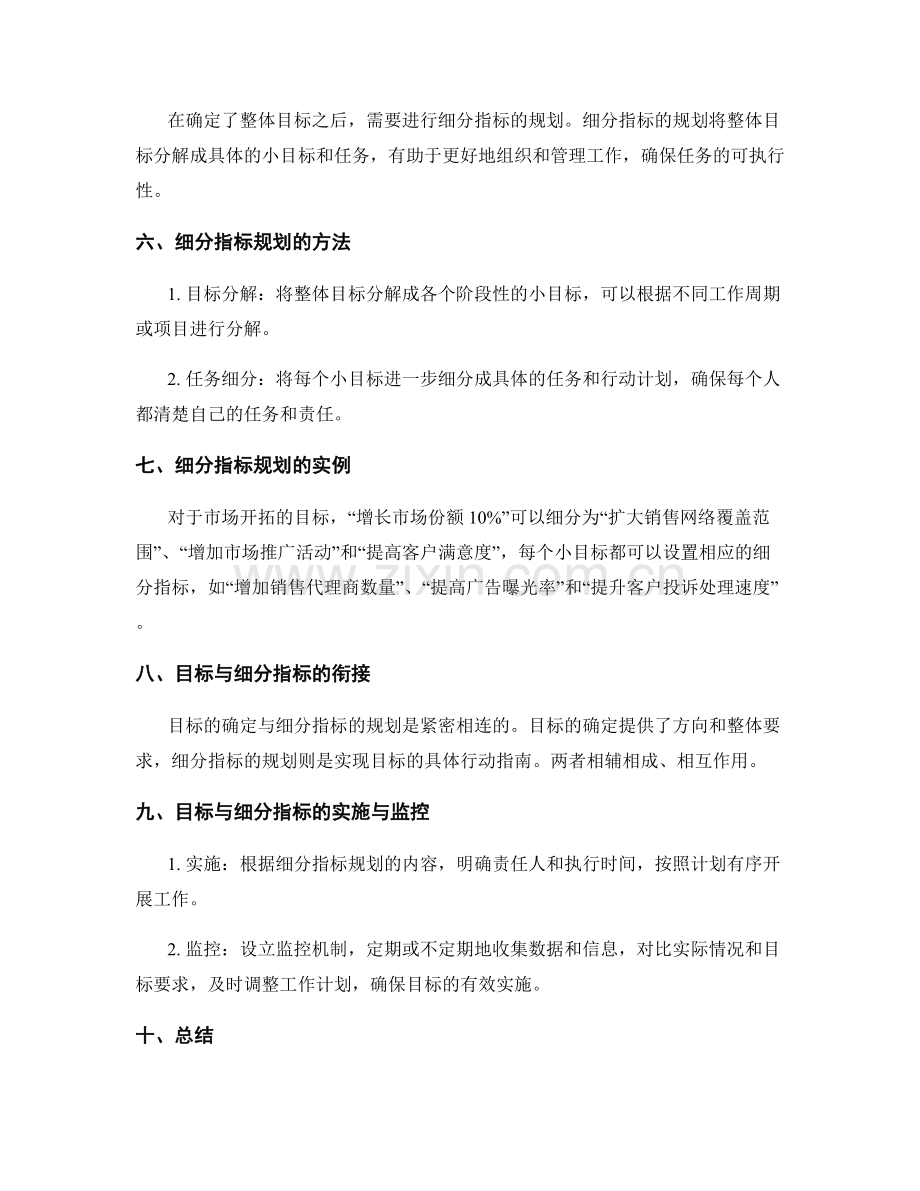 在确定了整体目标之后，需要进行细分指标的规划。细分指标的规划将整体目标分解成具体的小目标和任务，有助于更好地组织和管理工作，确保任务的可执行性。

六、细分指标规划的方法

1.目标分解：将整体目标分解成各个阶段性的小目标，可以根据不同工作周期或项目进行分解。

2.任务细分：将每个小目标进一步细分成具体的任务和行动计划，确保每个人都清楚自己的任务和责任。

七、细分指标规划的实例

对于市场开拓的目标，“增长市场份额10%”可以细分为“扩大销售网络覆盖范围”、“增加市场推广活动”和“提高客户满意度”，每个小目标都可以设置相应的细分指标，如“增加销售代理商数量”、“提高广告曝光率”和“提升客户投诉处理速度”。

八、目标与细分指标的衔接

目标的确定与细分指标的规划是紧密相连的。目标的确定提供了方向和整体要求，细分指标的规划则是实现目标的具体行动指南。两者相辅相成、相互作用。

九、目标与细分指标的实施与监控

1.实施：根据细分指标规划的内容，明确责任人和执行时间，按照计划有序开展工作。

2.监控：设立监控机制，定期或不定期地收集数据和信息，对比实际情况和目标要求，及时调整工作计划，确保目标的有效实施。

十、总结

www.zixin.com.cn